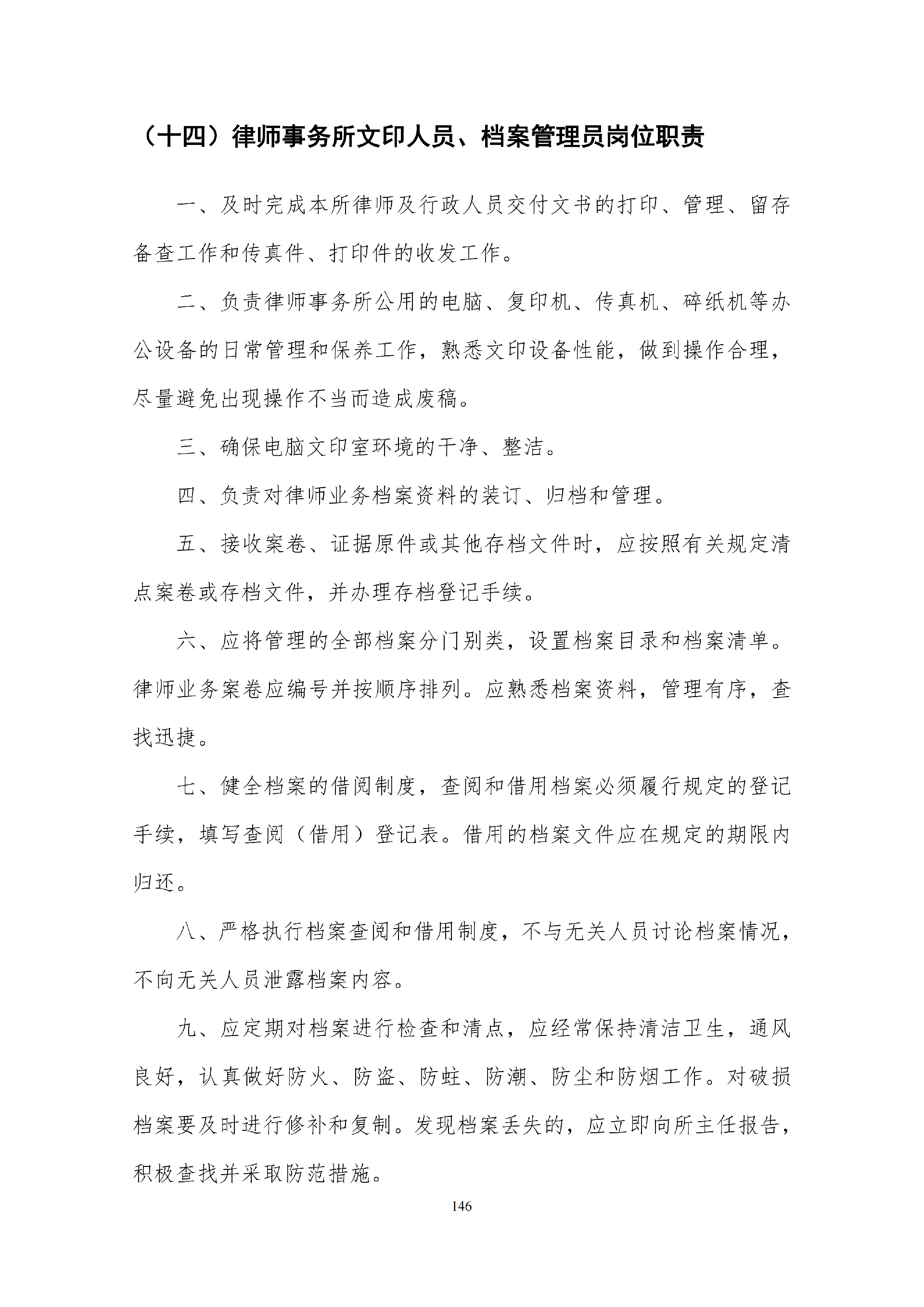 （十四）律师事务所文印人员、档案管理员岗位职责

一、及时完成本所律师及行政人员交付文书的打印、管理、留存备查工作和传真件、打印件的收发工作。

二、负责律师事务所公用的电脑、复印机、传真机、碎纸机等办公设备的日常管理和保养工作，熟悉文印设备性能，做到操作合理，尽量避免出现操作不当而造成废稿。

三、确保电脑文印室环境的干净、整洁。

四、负责对律师业务档案资料的装订、归档和管理。

五、接收案卷、证据原件或其他存档文件时，应按照有关规定清点案卷或存档文件，并办理存档登记手续。

六、应将管理的全部档案分门别类，设置档案目录和档案清单。律师业务案卷应编号并按顺序排列。应熟悉档案资料，管理有序，查找迅捷。

七、健全档案的借阅制度，查阅和借用档案必须履行规定的登记手续，填写查阅（借用）登记表。借用的档案文件应在规定的期限内归还。

八、严格执行档案查阅和借用制度，不与无关人员讨论档案情况，不向无关人员泄露档案内容。

九、应定期对档案进行检查和清点，应经常保持清洁卫生，通风良好，认真做好防火、防盗、防蛀、防潮、防尘和防烟工作。对破损档案要及时进行修补和复制。发现档案丢失的，应立即向所主任报告，积极查找并采取防范措施。

146